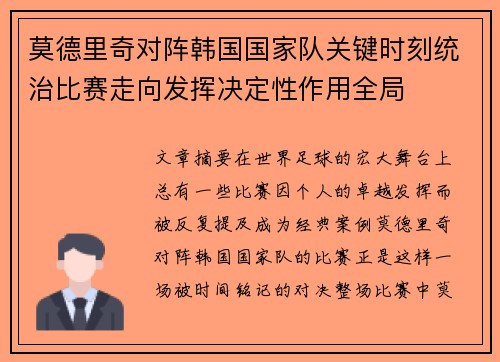 莫德里奇对阵韩国国家队关键时刻统治比赛走向发挥决定性作用全局

文章摘要在世界足球的宏大舞台上总有一些比赛因个人的卓越发挥而被反复提及成为经典案例莫德里奇对阵韩国国家队的比赛正是这样一场被时间铭记的对决整场比赛中莫